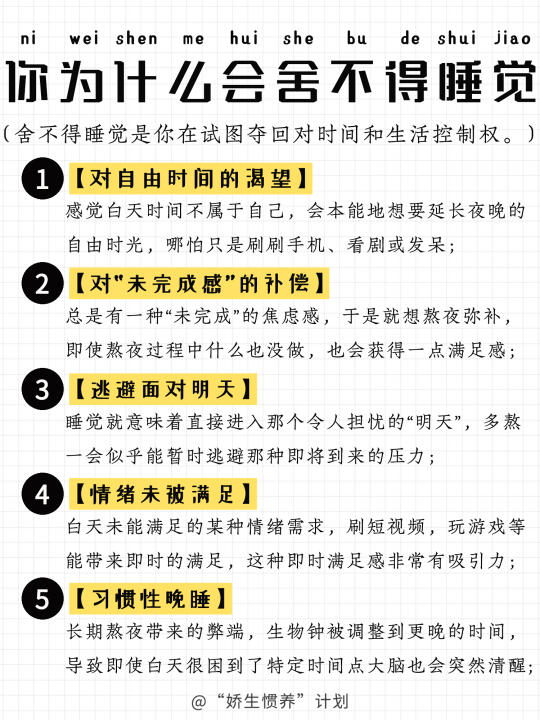 ni wei shen me hui she bu de shui jiao
你为什么会舍不得睡觉
（舍不得睡觉是你在试图夺回对时间和生活控制权。）

1 【对自由时间的渴望】
感觉白天时间不属于自己，会本能地想要延长夜晚的自由时光，哪怕只是刷刷手机、看剧或发呆；

2 【对"未完成感"的补偿】
总是有一种“未完成”的焦虑感，于是就想熬夜弥补，即使熬夜过程中什么也没做，也会获得一点满足感；

3 【逃避面对明天】
睡觉就意味着直接进入那个令人担忧的“明天”，多熬一会似乎能暂时逃避那种即将到来的压力；

4 【情绪未被满足】
白天未能满足的某种情绪需求，刷短视频，玩游戏等能带来即时的满足，这种即时满足感非常有吸引力；

5 【习惯性晚睡】
长期熬夜带来的弊端，生物钟被调整到更晚的时间，导致即使白天很困到了特定时间点大脑也会突然清醒；

@“娇生惯养”计划